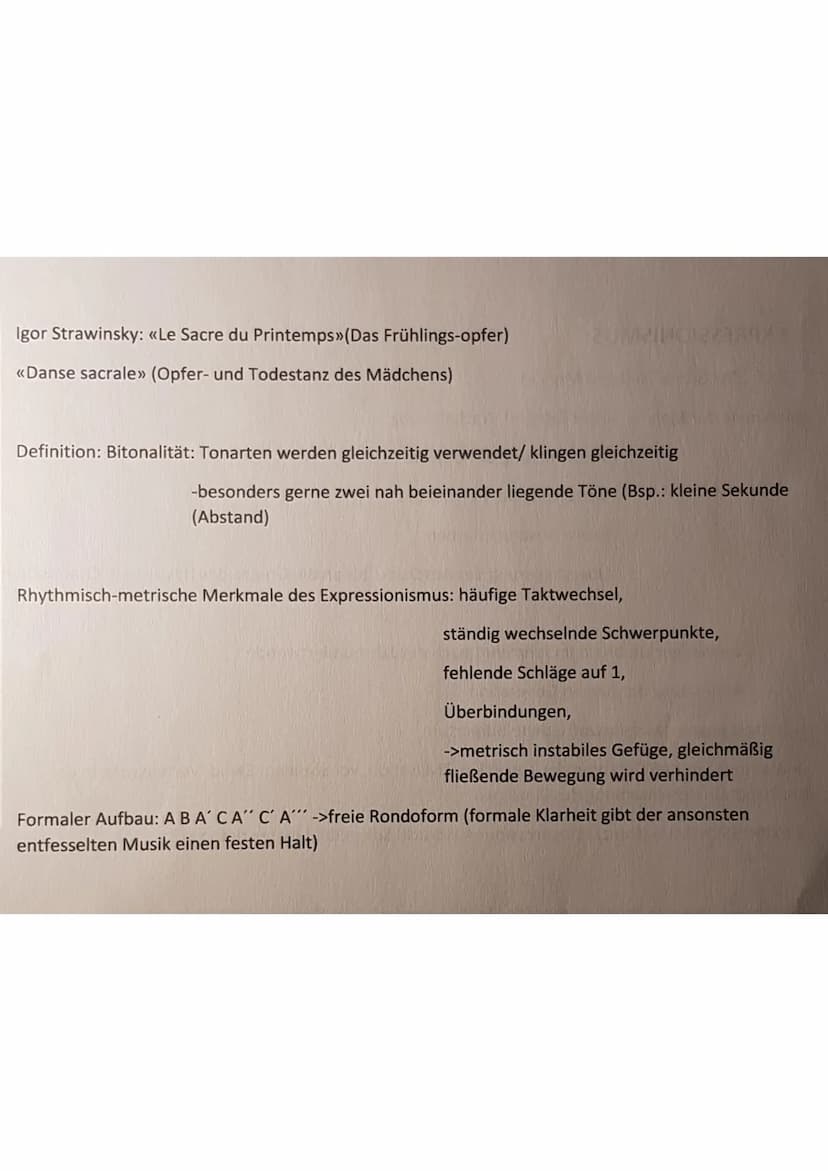 Igor Strawinsky: «Le Sacre du Printemps»(Das Frühlings-opfer)

«Danse sacrale» (Opfer- und Todestanz des Mädchens)

Definition: Bitonalität: Tonarten werden gleichzeitig verwendet/ klingen gleichzeitig

-besonders gerne zwei nah beieinander liegende Töne (Bsp.: kleine Sekunde (Abstand)

Rhythmisch-metrische Merkmale des Expressionismus: häufige Taktwechsel,

ständig wechselnde Schwerpunkte,

fehlende Schläge auf 1,

Überbindungen,

->metrisch instabiles Gefüge, gleichmäßig fließende Bewegung wird verhindert

Formaler Aufbau: A B A´ C A´´ C´ A´´´ ->freie Rondoform (formale Klarheit gibt der ansonsten entfesselten Musik einen festen Halt)